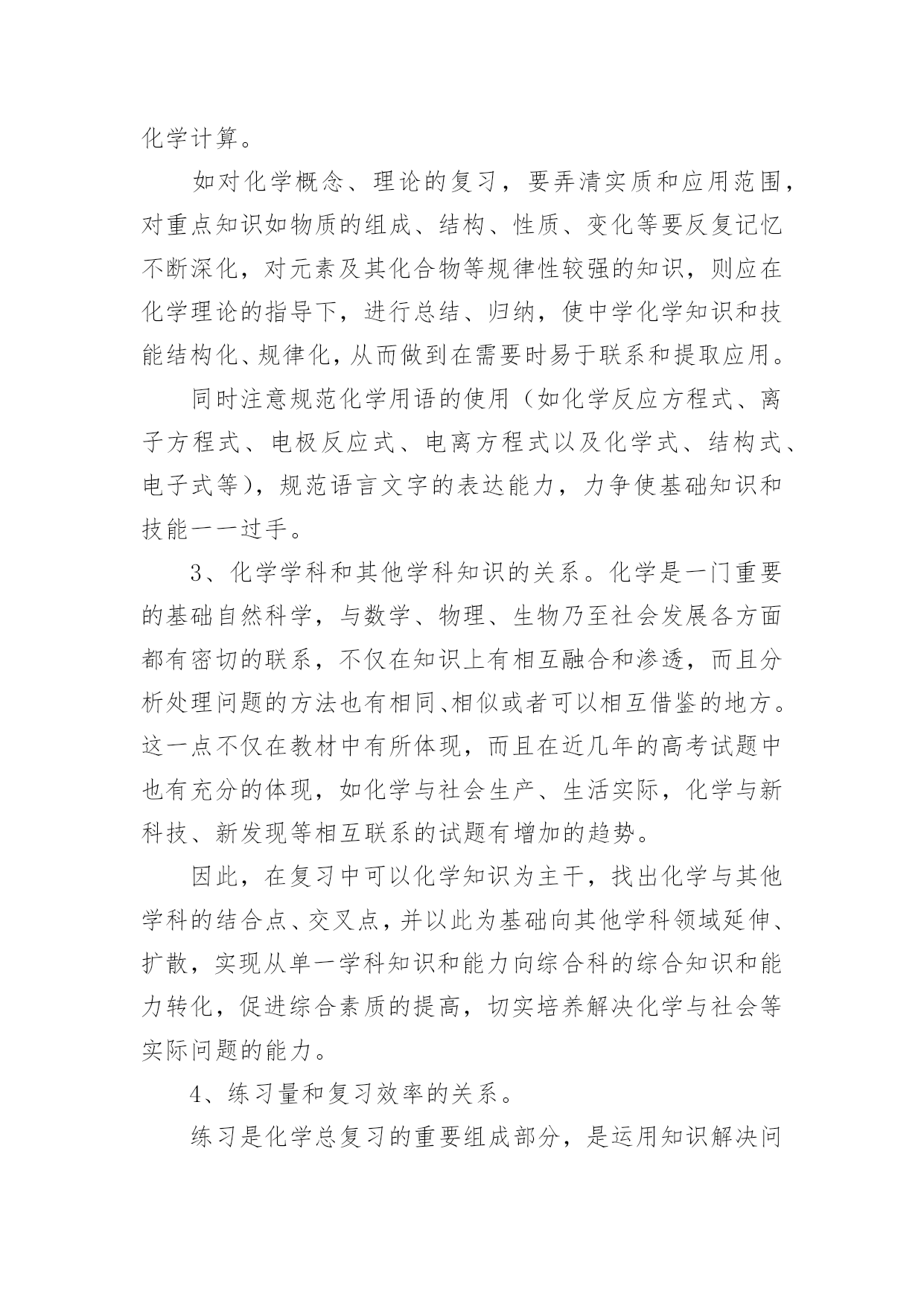 化学计算。

如对化学概念、理论的复习，要弄清实质和应用范围，对重点知识如物质的组成、结构、性质、变化等要反复记忆不断深化，对元素及其化合物等规律性较强的知识，则应在化学理论的指导下，进行总结、归纳，使中学化学知识和技能结构化、规律化，从而做到在需要时易于联系和提取应用。

同时注意规范化学用语的使用（如化学反应方程式、离子方程式、电极反应式、电离方程式以及化学式、结构式、电子式等），规范语言文字的表达能力，力争使基础知识和技能一一过手。

3、化学学科和其他学科知识的关系。化学是一门重要的基础自然科学，与数学、物理、生物乃至社会发展各方面都有密切的联系，不仅在知识上有相互融合和渗透，而且分析处理问题的方法也有相同、相似或者可以相互借鉴的地方。这一点不仅在教材中有所体现，而且在近几年的高考试题中也有充分的体现，如化学与社会生产、生活实际，化学与新科技、新发现等相互联系的试题有增加的趋势。

因此，在复习中可以化学知识为主干，找出化学与其他学科的结合点、交叉点，并以此为基础向其他学科领域延伸、扩散，实现从单一学科知识和能力向综合科的综合知识和能力转化，促进综合素质的提高，切实培养解决化学与社会等实际问题的能力。

4、练习量和复习效率的关系。

练习是化学总复习的重要组成部分，是运用知识解决问